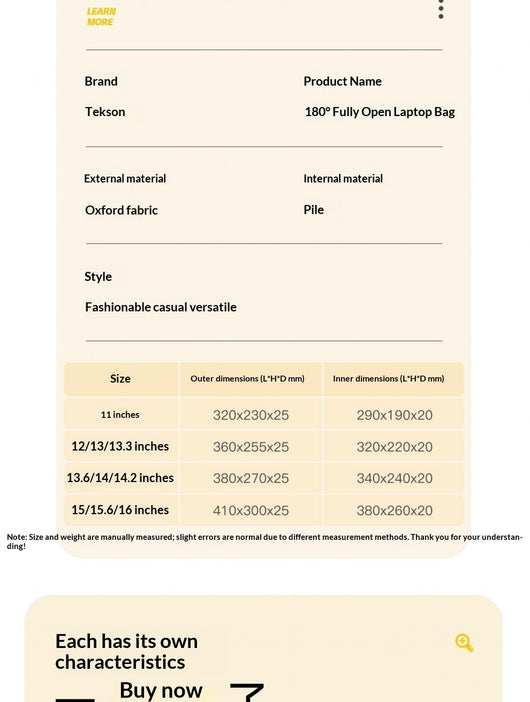 LEARN MORE

Brand

Tekson

Product Name

180° Fully Open Laptop Bag

External material

Oxford fabric

Internal material

Pile

Style

Fashionable casual versatile

| Size | Outer dimensions (L*H*D mm) | Inner dimensions (L*H*D mm) |
|---|---|---|
| 11 inches | 320x230x25 | 290x190x20 |
| 12/13/13.3 inches | 360x255x25 | 320x220x20 |
| 13.6/14/14.2 inches | 380x270x25 | 340x240x20 |
| 15/15.6/16 inches | 410x300x25 | 380x260x20 |

Note: Size and weight are manually measured; slight errors are normal due to different measurement methods. Thank you for your understanding!

Each has its own characteristics

Buy now